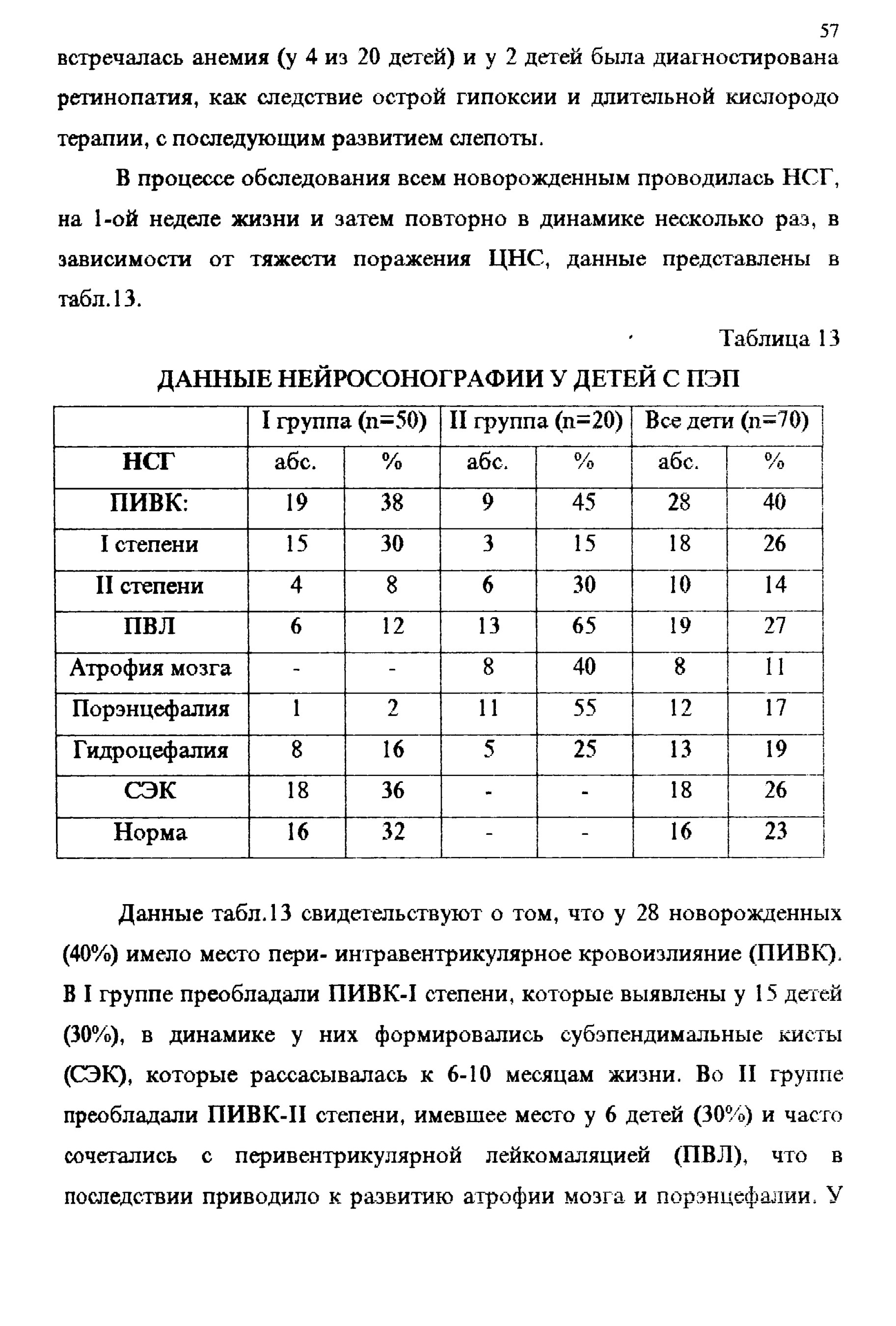 57

встречалась анемия (у 4 из 20 детей) и у 2 детей была диагностирована ретинопатия, как следствие острой гипоксии и длительной кислородо терапии, с последующим развитием слепоты.

В процессе обследования всем новорожденным проводилась НСГ, на 1-ой неделе жизни и затем повторно в динамике несколько раз, в зависимости от тяжести поражения ЦНС, данные представлены в табл.13.

Таблица 13

ДАННЫЕ НЕЙРОСОНОГРАФИИ У ДЕТЕЙ С ПЭП

| | I группа (n=50) | | II группа (n=20) | | Все дети (n=70) | |
|---|---|---|---|---|---|---|
| НСГ | абс. | % | абс. | % | абс. | % |
| ПИВК: | 19 | 38 | 9 | 45 | 28 | 40 |
| I степени | 15 | 30 | 3 | 15 | 18 | 26 |
| II степени | 4 | 8 | 6 | 30 | 10 | 14 |
| ПВЛ | 6 | 12 | 13 | 65 | 19 | 27 |
| Атрофия мозга | - | - | 8 | 40 | 8 | 11 |
| Порэнцефалия | 1 | 2 | 11 | 55 | 12 | 17 |
| Гидроцефалия | 8 | 16 | 5 | 25 | 13 | 19 |
| СЭК | 18 | 36 | - | - | 18 | 26 |
| Норма | 16 | 32 | - | - | 16 | 23 |

Данные табл.13 свидетельствуют о том, что у 28 новорожденных (40%) имело место пери- интравентрикулярное кровоизлияние (ПИВК). В I группе преобладали ПИВК-I степени, которые выявлены у 15 детей (30%), в динамике у них формировались субэпендимальные кисты (СЭК), которые рассасывалась к 6-10 месяцам жизни. Во II группе преобладали ПИВК-II степени, имевшее место у 6 детей (30%) и часто сочетались с перивентрикулярной лейкомаляцией (ПВЛ), что в последствии приводило к развитию атрофии мозга и порэнцефалии. У